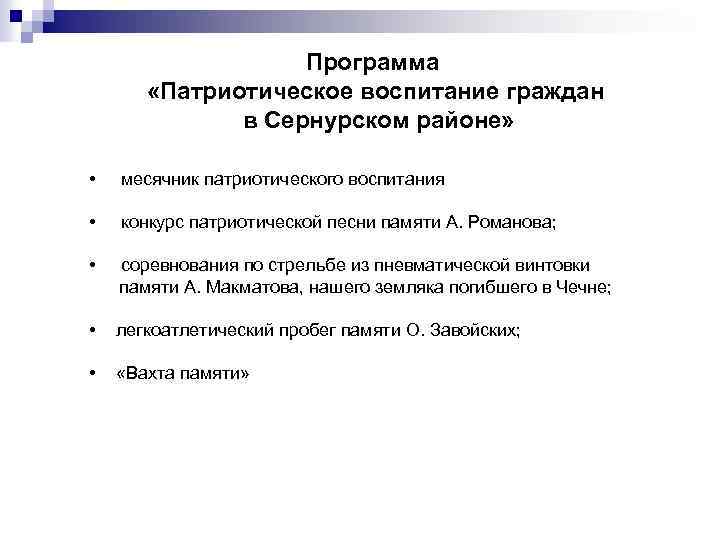 Программа
«Патриотическое воспитание граждан в Сернурском районе»

• месячник патриотического воспитания

• конкурс патриотической песни памяти А. Романова;

• соревнования по стрельбе из пневматической винтовки памяти А. Макматова, нашего земляка погибшего в Чечне;

• легкоатлетический пробег памяти О. Завойских;

• «Вахта памяти»